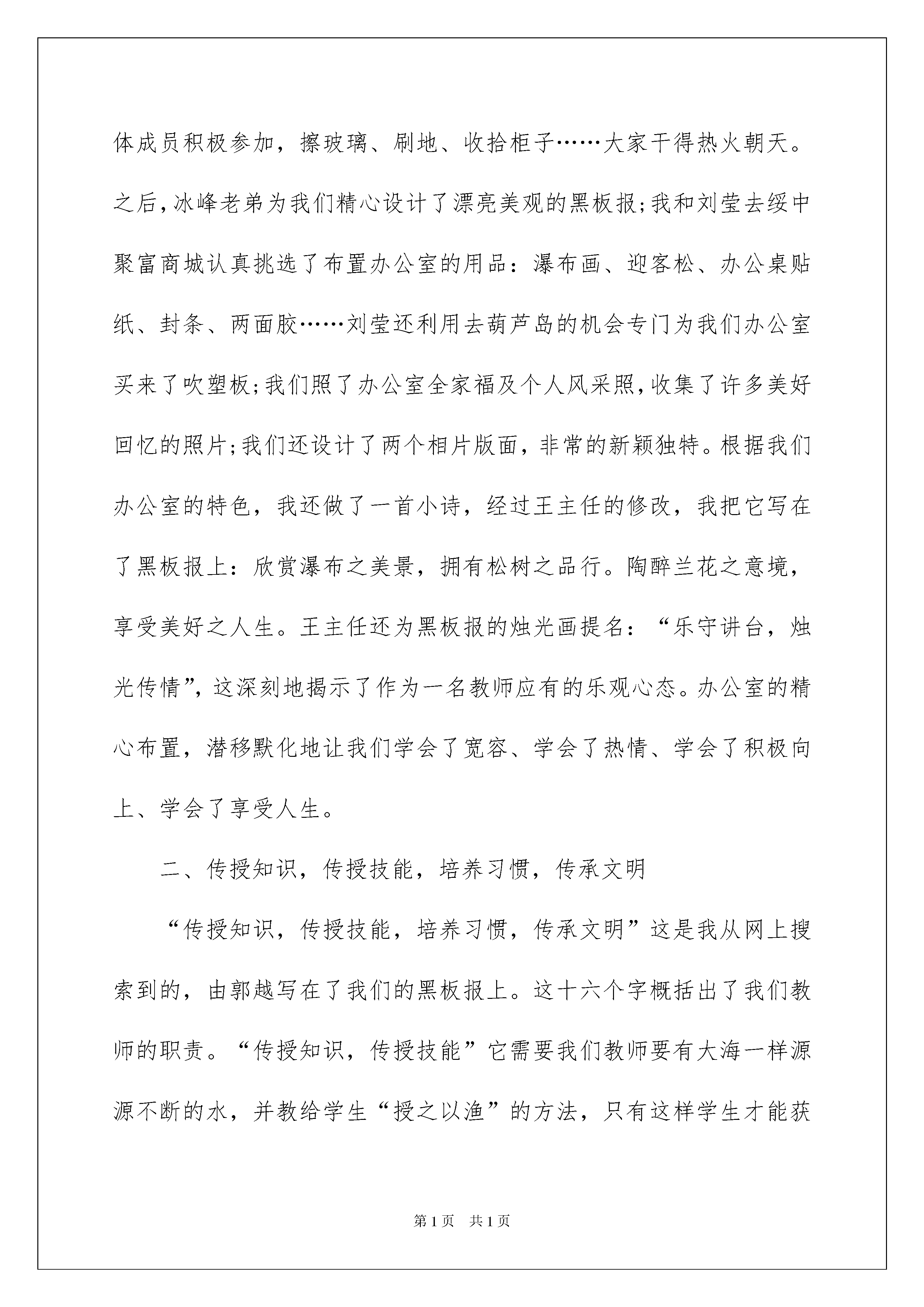 体成员积极参加，擦玻璃、刷地、收拾柜子……大家干得热火朝天。之后，冰峰老弟为我们精心设计了漂亮美观的黑板报;我和刘莹去绥中聚富商城认真挑选了布置办公室的用品：瀑布画、迎客松、办公桌贴纸、封条、两面胶……刘莹还利用去葫芦岛的机会专门为我们办公室买来了吹塑板;我们照了办公室全家福及个人风采照，收集了许多美好回忆的照片;我们还设计了两个相片版面，非常的新颖独特。根据我们办公室的特色，我还做了一首小诗，经过王主任的修改，我把它写在了黑板报上：欣赏瀑布之美景，拥有松树之品行。陶醉兰花之意境，享受美好之人生。王主任还为黑板报的烛光画提名：“乐守讲台，烛光传情”，这深刻地揭示了作为一名教师应有的乐观心态。办公室的精心布置，潜移默化地让我们学会了宽容、学会了热情、学会了积极向上、学会了享受人生。

二、传授知识，传授技能，培养习惯，传承文明

“传授知识，传授技能，培养习惯，传承文明”这是我从网上搜索到的，由郭越写在了我们的黑板报上。这十六个字概括出了我们教师的职责。“传授知识，传授技能”它需要我们教师要有大海一样源源不断的水，并教给学生“授之以渔”的方法，只有这样学生才能获

第1页 共1页